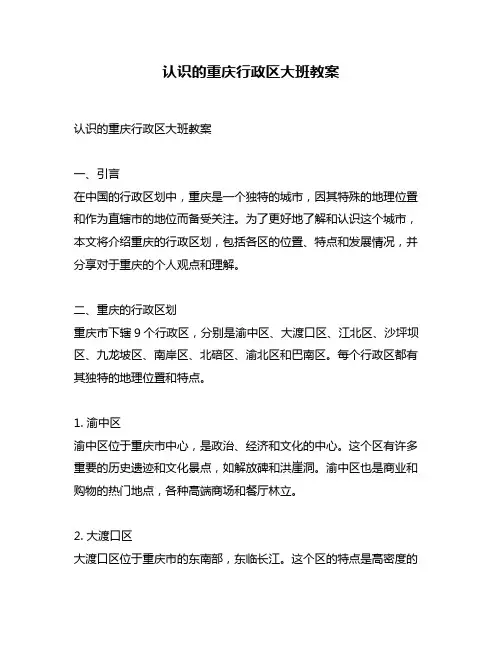 认识的重庆行政区大班教案

认识的重庆行政区大班教案

一、引言
在中国的行政区划中，重庆是一个独特的城市，因其特殊的地理位置和作为直辖市的地位而备受关注。为了更好地了解和认识这个城市，本文将介绍重庆的行政区划，包括各区的位置、特点和发展情况，并分享对于重庆的个人观点和理解。

二、重庆的行政区划
重庆市下辖 9 个行政区，分别是渝中区、大渡口区、江北区、沙坪坝区、九龙坡区、南岸区、北碚区、渝北区和巴南区。每个行政区都有其独特的地理位置和特点。

1. 渝中区
渝中区位于重庆市中心，是政治、经济和文化的中心。这个区有许多重要的历史遗迹和文化景点，如解放碑和洪崖洞。渝中区也是商业和购物的热门地点，各种高端商场和餐厅林立。

2. 大渡口区
大渡口区位于重庆市的东南部，东临长江。这个区的特点是高密度的